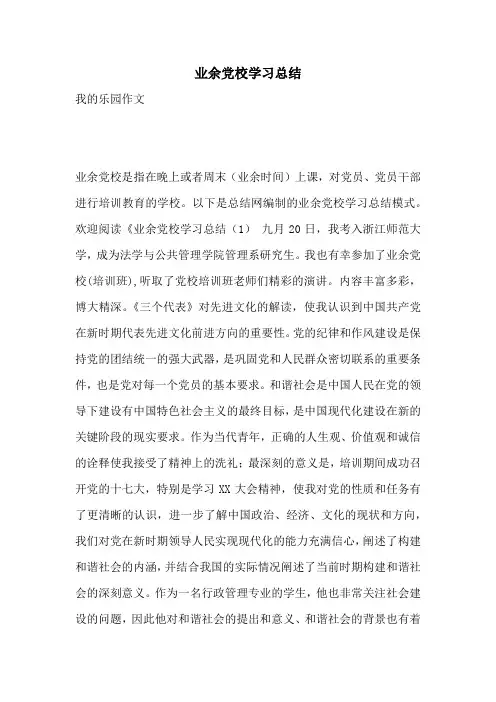 业余党校学习总结

我的乐园作文

业余党校是指在晚上或者周末（业余时间）上课，对党员、党员干部进行培训教育的学校。以下是总结网编制的业余党校学习总结模式。欢迎阅读《业余党校学习总结（1） 九月 20 日，我考入浙江师范大学，成为法学与公共管理学院管理系研究生。我也有幸参加了业余党校(培训班)，听取了党校培训班老师们精彩的演讲。内容丰富多彩，博大精深。《三个代表》对先进文化的解读，使我认识到中国共产党在新时期代表先进文化前进方向的重要性。党的纪律和作风建设是保持党的团结统一的强大武器，是巩固党和人民群众密切联系的重要条件，也是党对每一个党员的基本要求。和谐社会是中国人民在党的领导下建设有中国特色社会主义的最终目标，是中国现代化建设在新的关键阶段的现实要求。作为当代青年，正确的人生观、价值观和诚信的诠释使我接受了精神上的洗礼；最深刻的意义是，培训期间成功召开党的十七大，特别是学习 XX 大会精神，使我对党的性质和任务有了更清晰的认识，进一步了解中国政治、经济、文化的现状和方向，我们对党在新时期领导人民实现现代化的能力充满信心，阐述了构建和谐社会的内涵，并结合我国的实际情况阐述了当前时期构建和谐社会的深刻意义。作为一名行政管理专业的学生，他也非常关注社会建设的问题，因此他对和谐社会的提出和意义、和谐社会的背景也有着